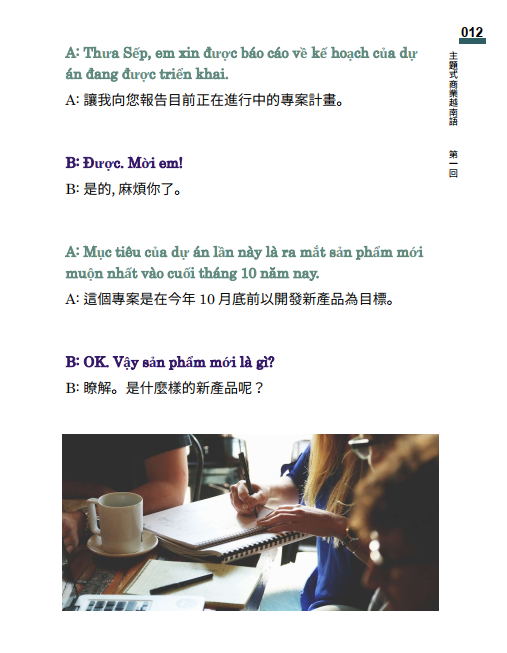 012

主題式商業越南語 第一回

A: Thưa Sếp, em xin được báo cáo về kế hoạch của dự án đang được triển khai.

A: 讓我向您報告目前正在進行中的專案計畫。

B: Được. Mời em!

B: 是的, 麻煩你了。

A: Mục tiêu của dự án lần này là ra mắt sản phẩm mới muộn nhất vào cuối tháng 10 năm nay.

A: 這個專案是在今年 10 月底前以開發新產品為目標。

B: OK. Vậy sản phẩm mới là gì?

B: 瞭解。是什麼樣的新產品呢？